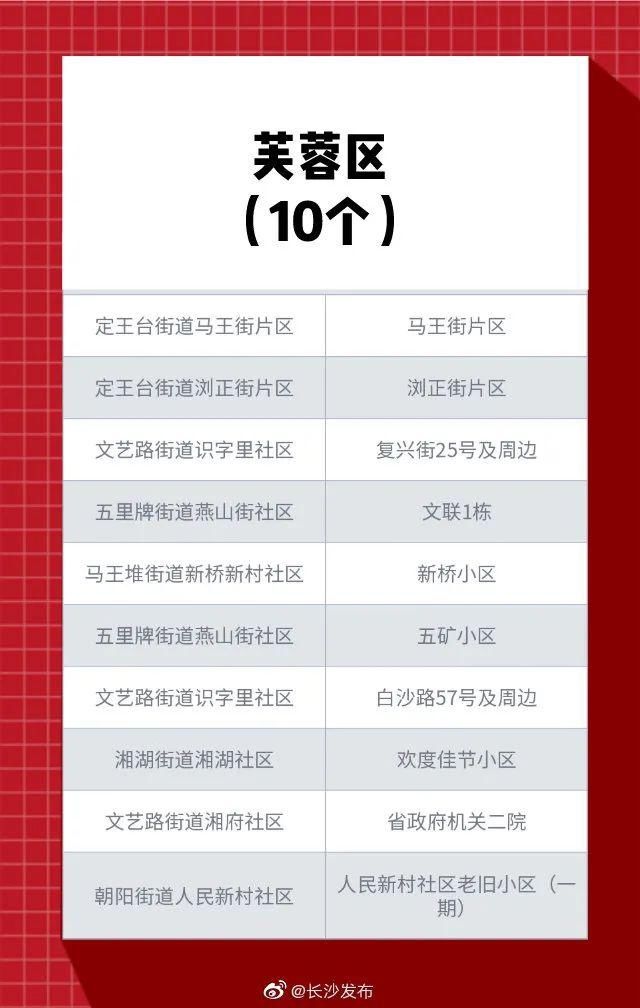 芙蓉区
（10个）

| | |
|---|---|
| 定王台街道马王街片区 | 马王街片区 |
| 定王台街道浏正街片区 | 浏正街片区 |
| 文艺路街道识字里社区 | 复兴街25号及周边 |
| 五里牌街道燕山街社区 | 文联1栋 |
| 马王堆街道新桥新村社区 | 新桥小区 |
| 五里牌街道燕山街社区 | 五矿小区 |
| 文艺路街道识字里社区 | 白沙路57号及周边 |
| 湘湖街道湘湖社区 | 欢度佳节小区 |
| 文艺路街道湘府社区 | 省政府机关二院 |
| 朝阳街道人民新村社区 | 人民新村社区老旧小区（一期） |

@长沙发布